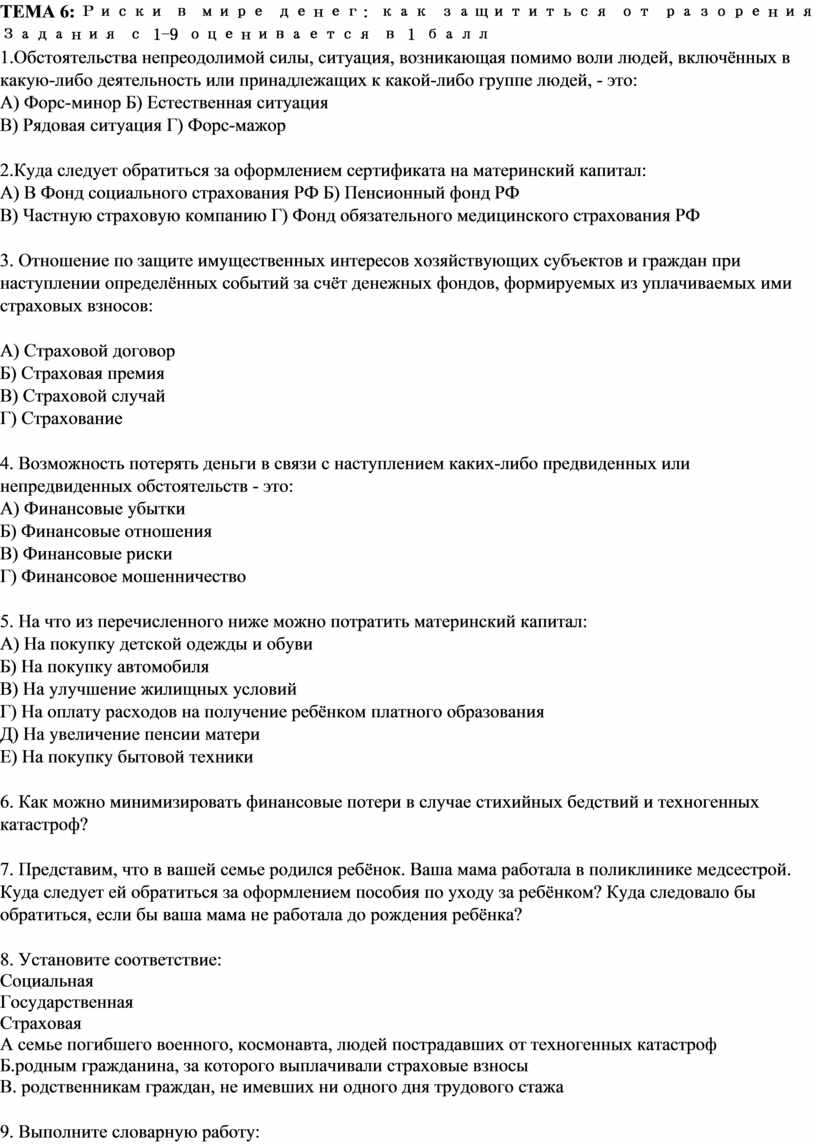 ТЕМА 6: Риски в мире денег: как защититься от разорения
Задания с 1-9 оценивается в 1 балл
1.Обстоятельства непреодолимой силы, ситуация, возникающая помимо воли людей, включённых в какую-либо деятельность или принадлежащих к какой-либо группе людей, - это:
А) Форс-минор Б) Естественная ситуация
В) Рядовая ситуация Г) Форс-мажор

2.Куда следует обратиться за оформлением сертификата на материнский капитал:
А) В Фонд социального страхования РФ Б) Пенсионный фонд РФ
В) Частную страховую компанию Г) Фонд обязательного медицинского страхования РФ

3. Отношение по защите имущественных интересов хозяйствующих субъектов и граждан при наступлении определённых событий за счёт денежных фондов, формируемых из уплачиваемых ими страховых взносов:

А) Страховой договор
Б) Страховая премия
В) Страховой случай
Г) Страхование

4. Возможность потерять деньги в связи с наступлением каких-либо предвиденных или непредвиденных обстоятельств - это:
А) Финансовые убытки
Б) Финансовые отношения
В) Финансовые риски
Г) Финансовое мошенничество

5. На что из перечисленного ниже можно потратить материнский капитал:
А) На покупку детской одежды и обуви
Б) На покупку автомобиля
В) На улучшение жилищных условий
Г) На оплату расходов на получение ребёнком платного образования
Д) На увеличение пенсии матери
Е) На покупку бытовой техники

6. Как можно минимизировать финансовые потери в случае стихийных бедствий и техногенных катастроф?

7. Представим, что в вашей семье родился ребёнок. Ваша мама работала в поликлинике медсестрой. Куда следует ей обратиться за оформлением пособия по уходу за ребёнком? Куда следовало бы обратиться, если бы ваша мама не работала до рождения ребёнка?

8. Установите соответствие:
Социальная
Государственная
Страховая
А семье погибшего военного, космонавта, людей пострадавших от техногенных катастроф
Б.родным гражданина, за которого выплачивали страховые взносы
В. родственникам граждан, не имевших ни одного дня трудового стажа

9. Выполните словарную работу: